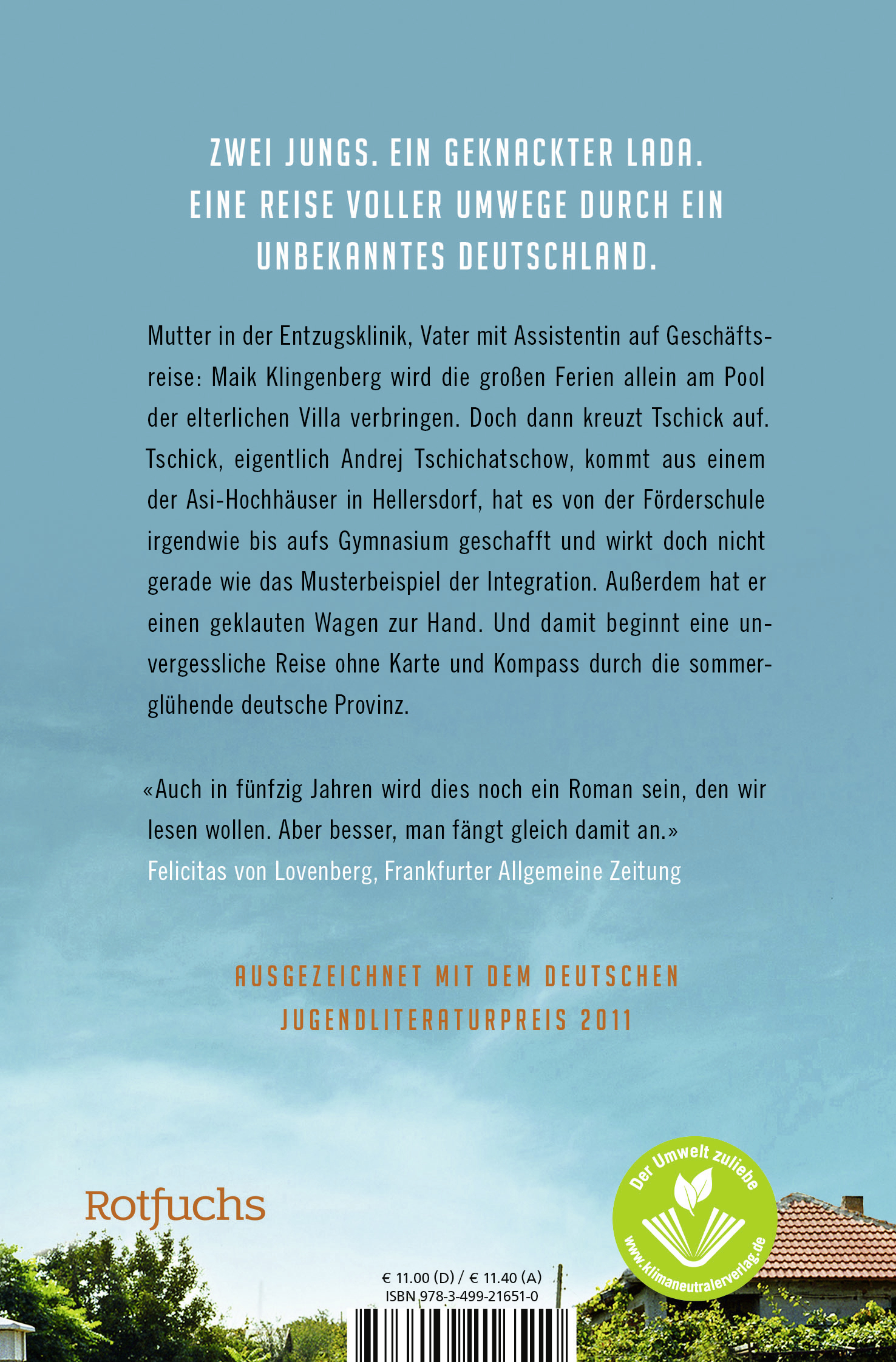 ZWEI JUNGS. EIN GEKNACKTER LADA.
EINE REISE VOLLER UMWEGE DURCH EIN UNBEKANNTES DEUTSCHLAND.

Mutter in der Entzugsklinik, Vater mit Assistentin auf Geschäftsreise: Maik Klingenberg wird die großen Ferien allein am Pool der elterlichen Villa verbringen. Doch dann kreuzt Tschick auf. Tschick, eigentlich Andrej Tschichatschow, kommt aus einem der Asi-Hochhäuser in Hellersdorf, hat es von der Förderschule irgendwie bis aufs Gymnasium geschafft und wirkt doch nicht gerade wie das Musterbeispiel der Integration. Außerdem hat er einen geklauten Wagen zur Hand. Und damit beginnt eine unvergessliche Reise ohne Karte und Kompass durch die sommerglühende deutsche Provinz.

«Auch in fünfzig Jahren wird dies noch ein Roman sein, den wir lesen wollen. Aber besser, man fängt gleich damit an.»
Felicitas von Lovenberg, Frankfurter Allgemeine Zeitung

AUSGEZEICHNET MIT DEM DEUTSCHEN JUGENDLITERATURPREIS 2011

Rotfuchs

Der Umwelt zuliebe
www.klimaneutralerverlag.de

€ 11.00 (D) / € 11.40 (A)
ISBN 978-3-499-21651-0